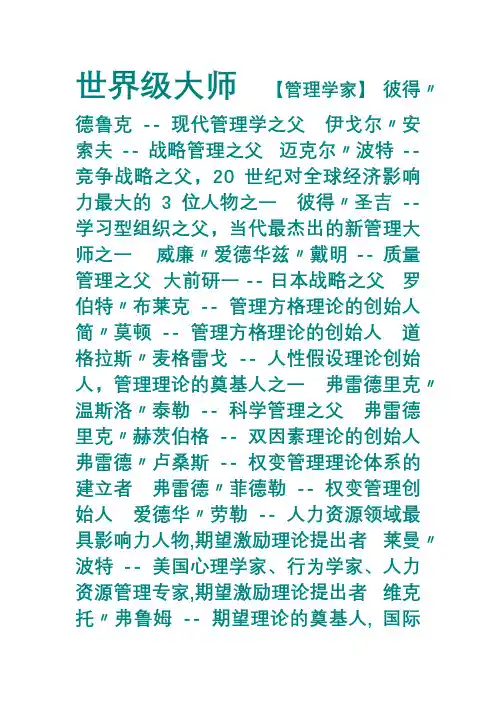 世界级大师 【管理学家】 彼得〃德鲁克 -- 现代管理学之父 伊戈尔〃安索夫 -- 战略管理之父 迈克尔〃波特 -- 竞争战略之父，20 世纪对全球经济影响力最大的 3 位人物之一 彼得〃圣吉 -- 学习型组织之父，当代最杰出的新管理大师之一 威廉〃爱德华兹〃戴明 -- 质量管理之父 大前研一 -- 日本战略之父 罗伯特〃布莱克 -- 管理方格理论的创始人 简〃莫顿 -- 管理方格理论的创始人 道格拉斯〃麦格雷戈 -- 人性假设理论创始人，管理理论的奠基人之一 弗雷德里克〃温斯洛〃泰勒 -- 科学管理之父 弗雷德里克〃赫茨伯格 -- 双因素理论的创始人 弗雷德〃卢桑斯 -- 权变管理理论体系的建立者 弗雷德〃菲德勒 -- 权变管理创始人 爱德华〃劳勒 -- 人力资源领域最具影响力人物,期望激励理论提出者 莱曼〃波特 -- 美国心理学家、行为学家、人力资源管理专家,期望激励理论提出者 维克托〃弗鲁姆 -- 期望理论的奠基人, 国际